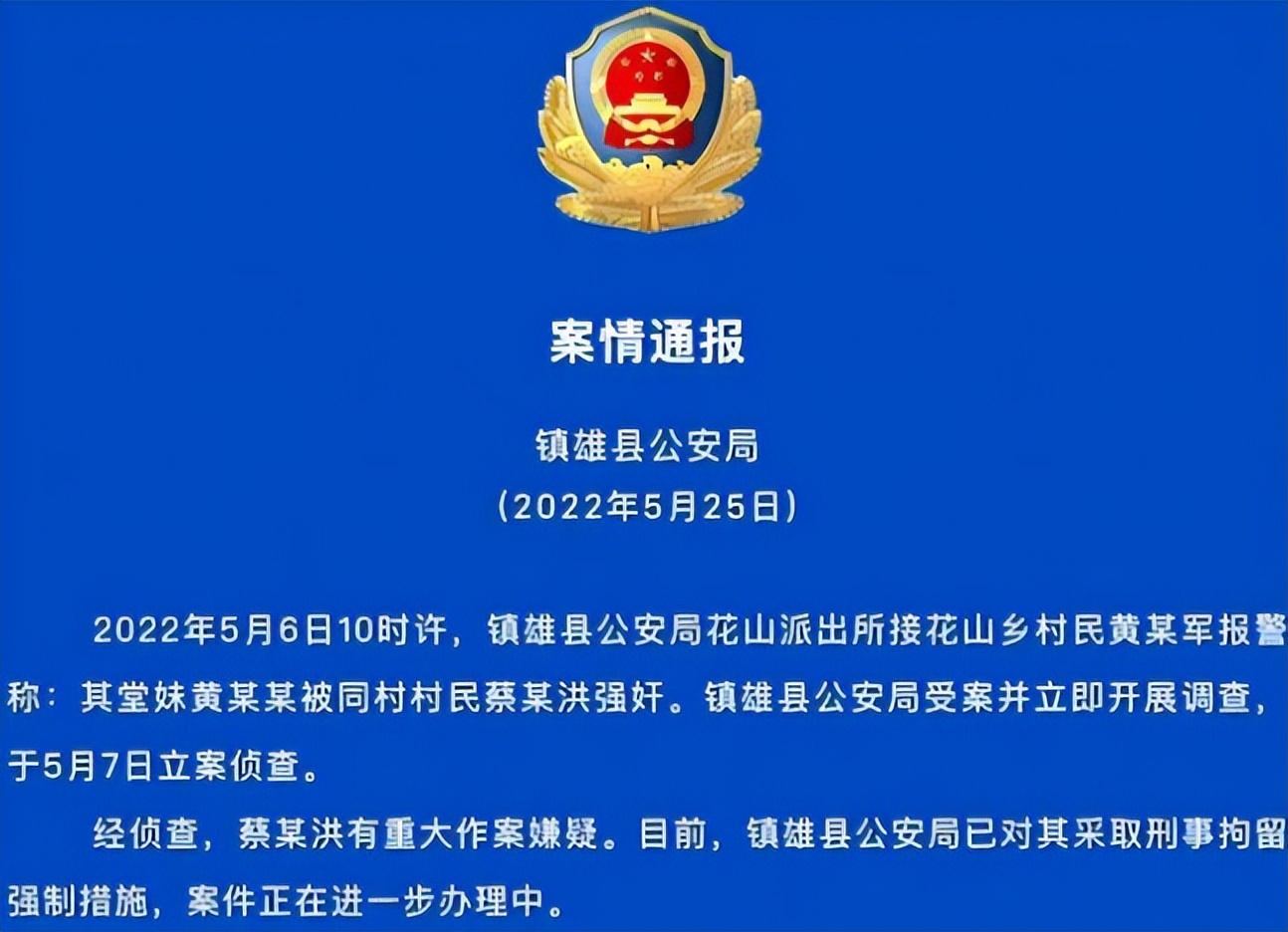 案情通报

镇雄县公安局

（2022年5月25日）

2022年5月6日10时许，镇雄县公安局花山派出所接花山乡村民黄某军报警称：其堂妹黄某某被同村村民蔡某洪强奸。镇雄县公安局受案并立即开展调查，于5月7日立案侦查。

经侦查，蔡某洪有重大作案嫌疑。目前，镇雄县公安局已对其采取刑事拘留强制措施，案件正在进一步办理中。